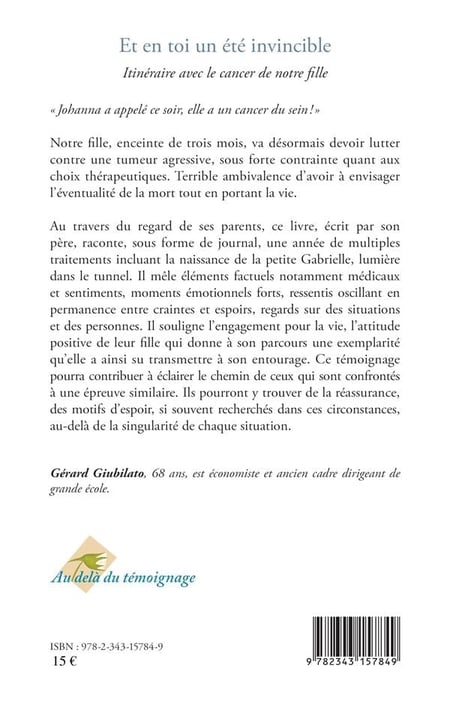 Et en toi un été invincible

Itinéraire avec le cancer de notre fille

« Johanna a appelé ce soir, elle a un cancer du sein ! »

Notre fille, enceinte de trois mois, va désormais devoir lutter contre une tumeur agressive, sous forte contrainte quant aux choix thérapeutiques. Terrible ambivalence d'avoir à envisager l'éventualité de la mort tout en portant la vie.

Au travers du regard de ses parents, ce livre, écrit par son père, raconte, sous forme de journal, une année de multiples traitements incluant la naissance de la petite Gabrielle, lumière dans le tunnel. Il mêle éléments factuels notamment médicaux et sentiments, moments émotionnels forts, ressentis oscillant en permanence entre craintes et espoirs, regards sur des situations et des personnes. Il souligne l'engagement pour la vie, l'attitude positive de leur fille qui donne à son parcours une exemplarité qu'elle a ainsi su transmettre à son entourage. Ce témoignage pourra contribuer à éclairer le chemin de ceux qui sont confrontés à une épreuve similaire. Ils pourront y trouver de la réassurance, des motifs d'espoir, si souvent recherchés dans ces circonstances, au-delà de la singularité de chaque situation.

Gérard Giubilato, 68 ans, est économiste et ancien cadre dirigeant de grande école.

Au delà du témoignage

ISBN : 978-2-343-15784-9
15 €

9 782343 157849